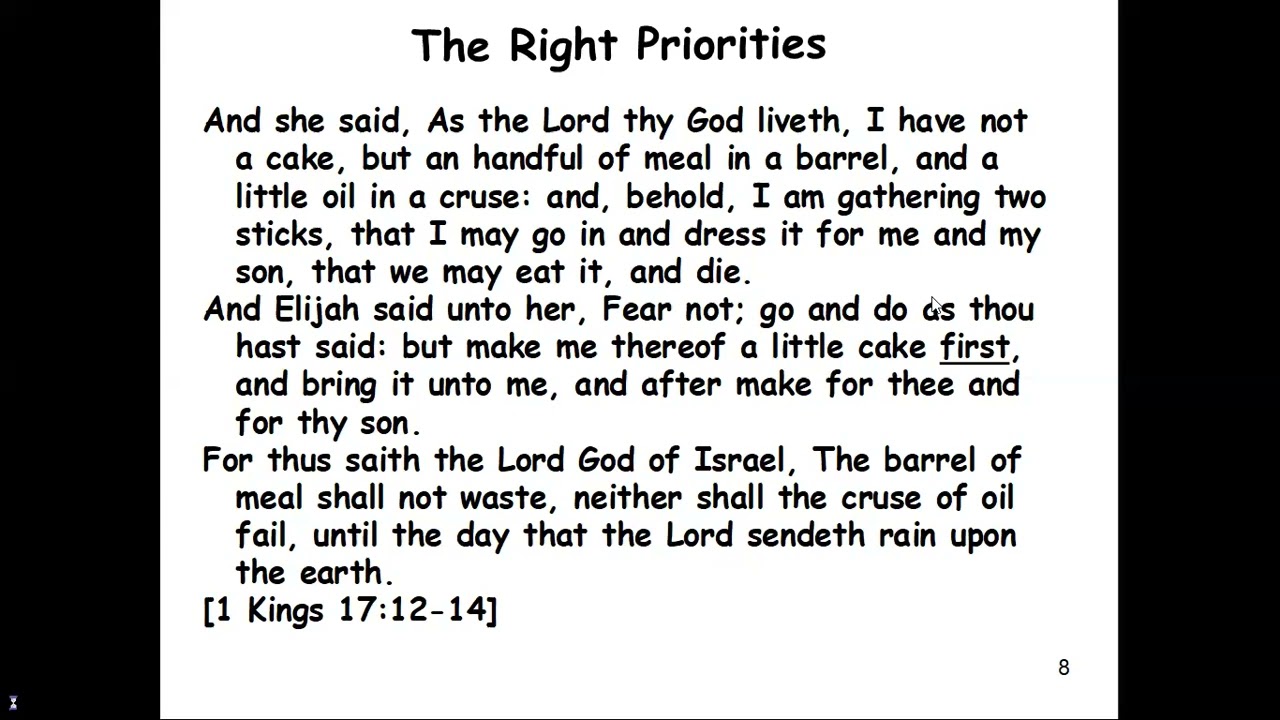 The Right Priorities

And she said, As the Lord thy God liveth, I have not a cake, but an handful of meal in a barrel, and a little oil in a cruse: and, behold, I am gathering two sticks, that I may go in and dress it for me and my son, that we may eat it, and die.

And Elijah said unto her, Fear not; go and do as thou hast said: but make me thereof a little cake first, and bring it unto me, and after make for thee and for thy son.

For thus saith the Lord God of Israel, The barrel of meal shall not waste, neither shall the cruse of oil fail, until the day that the Lord sendeth rain upon the earth.

[1 Kings 17:12-14]

8